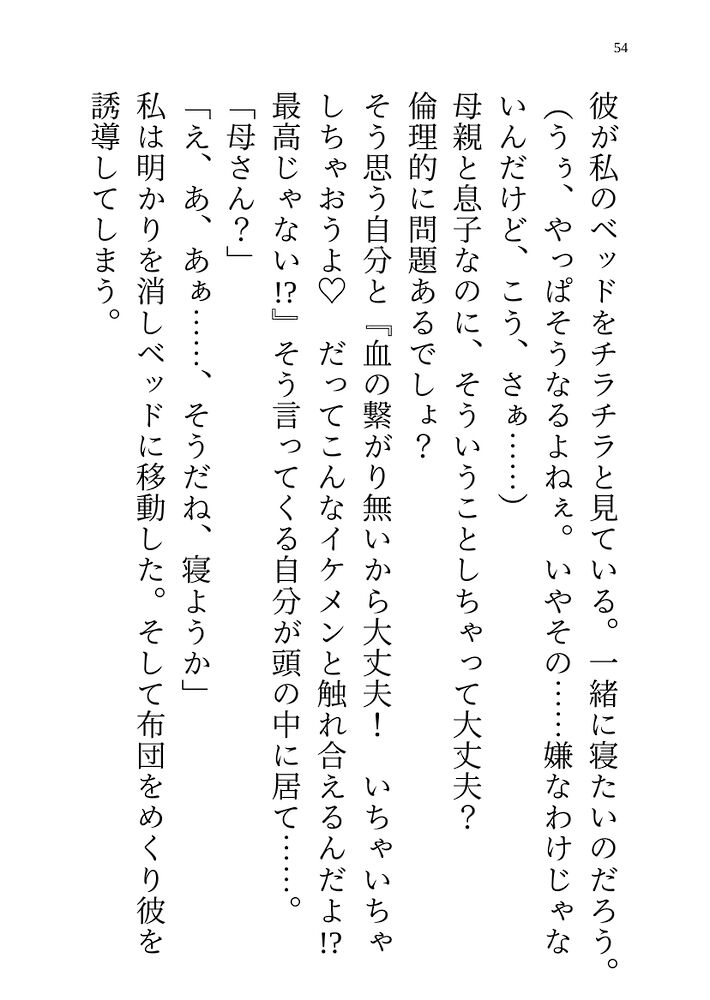 54

彼が私のベッドをチラチラと見ている。一緒に寝たいのだろう。
（うぅ、やっぱそうなるよねぇ。いやその……嫌なわけじゃないんだけど、こう、さぁ……）
母親と息子なのに、そういうことしちゃって大丈夫？　倫理的に問題あるでしょ？
そう思う自分と『血の繋がり無いから大丈夫！　いちゃいちゃしちゃおうよ♡　だってこんなイケメンと触れ合えるんだよ!?　最高じゃない!?』そう言ってくる自分が頭の中に居て……。
「母さん？」
「え、あ、あぁ……、そうだね、寝ようか」
私は明かりを消しベッドに移動した。そして布団をめくり彼を誘導してしまう。